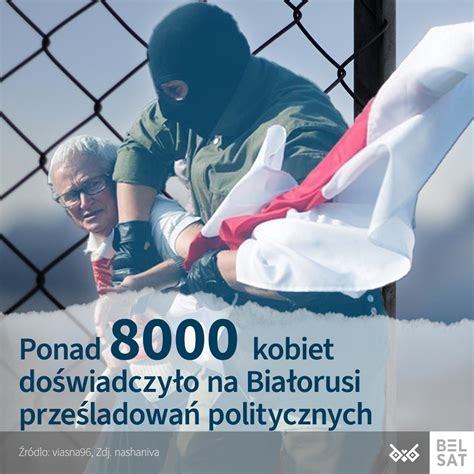 Ponad 8000 kobiet doświadczyło na Białorusi prześladowań politycznych

Źródło: viasna96, Zdj. nashaniva

BEL SAT